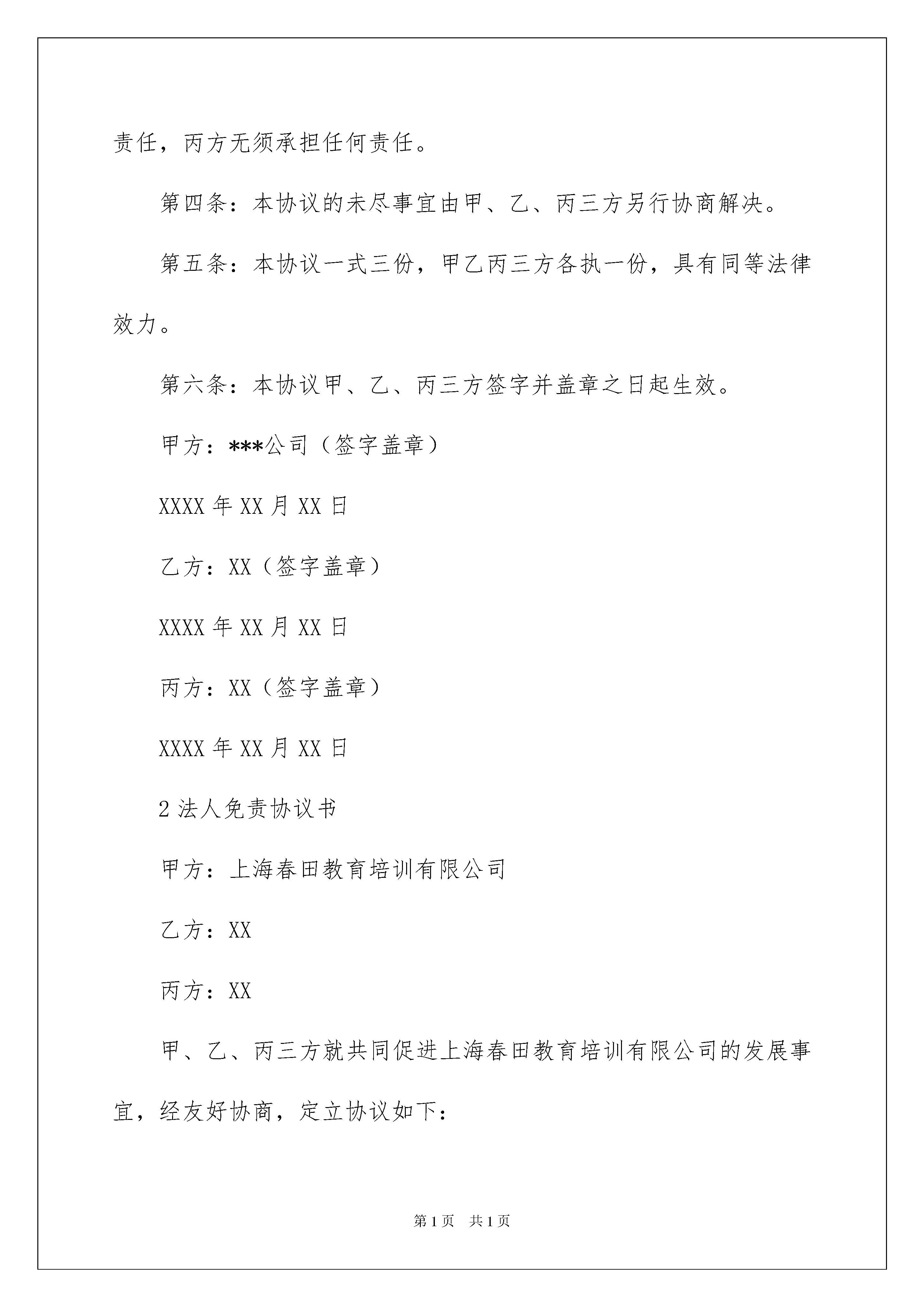 责任，丙方无须承担任何责任。

第四条：本协议的未尽事宜由甲、乙、丙三方另行协商解决。

第五条：本协议一式三份，甲乙丙三方各执一份，具有同等法律效力。

第六条：本协议甲、乙、丙三方签字并盖章之日起生效。

甲方：***公司（签字盖章）

XXXX 年 XX 月 XX 日

乙方：XX（签字盖章）

XXXX 年 XX 月 XX 日

丙方：XX（签字盖章）

XXXX 年 XX 月 XX 日

2 法人免责协议书

甲方：上海春田教育培训有限公司

乙方：XX

丙方：XX

甲、乙、丙三方就共同促进上海春田教育培训有限公司的发展事宜，经友好协商，定立协议如下：

第 1 页　共 1 页